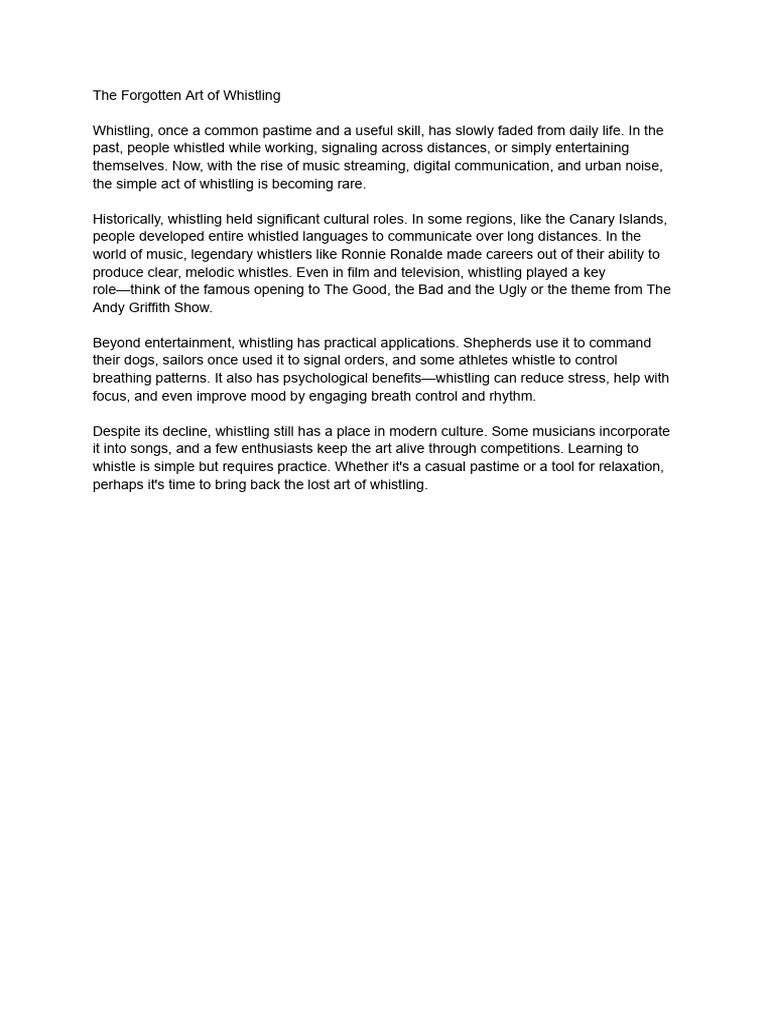 The Forgotten Art of Whistling

Whistling, once a common pastime and a useful skill, has slowly faded from daily life. In the past, people whistled while working, signaling across distances, or simply entertaining themselves. Now, with the rise of music streaming, digital communication, and urban noise, the simple act of whistling is becoming rare.

Historically, whistling held significant cultural roles. In some regions, like the Canary Islands, people developed entire whistled languages to communicate over long distances. In the world of music, legendary whistlers like Ronnie Ronalde made careers out of their ability to produce clear, melodic whistles. Even in film and television, whistling played a key role—think of the famous opening to The Good, the Bad and the Ugly or the theme from The Andy Griffith Show.

Beyond entertainment, whistling has practical applications. Shepherds use it to command their dogs, sailors once used it to signal orders, and some athletes whistle to control breathing patterns. It also has psychological benefits—whistling can reduce stress, help with focus, and even improve mood by engaging breath control and rhythm.

Despite its decline, whistling still has a place in modern culture. Some musicians incorporate it into songs, and a few enthusiasts keep the art alive through competitions. Learning to whistle is simple but requires practice. Whether it's a casual pastime or a tool for relaxation, perhaps it's time to bring back the lost art of whistling.